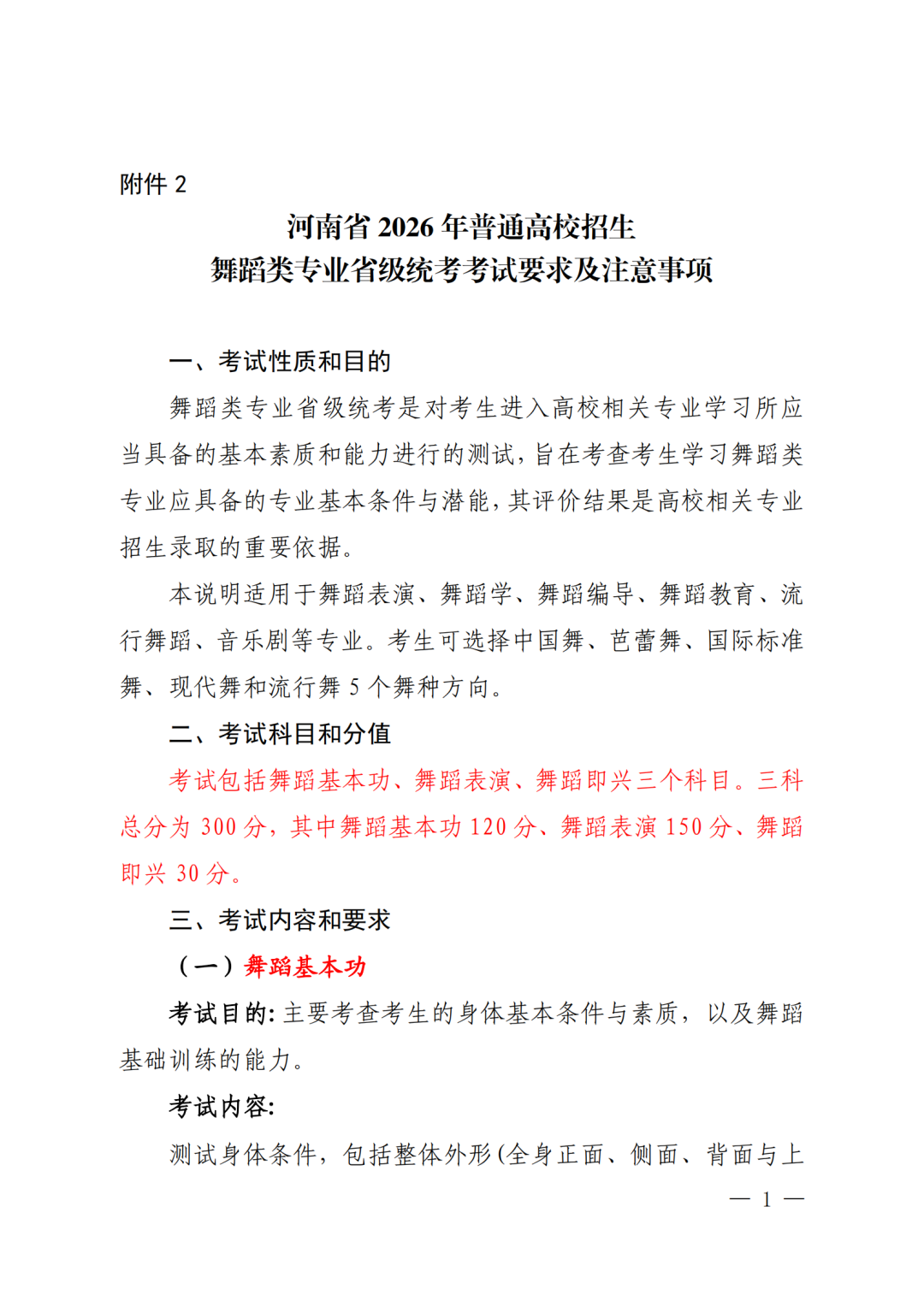 附件 2

河南省 2026 年普通高校招生
舞蹈类专业省级统考考试要求及注意事项

一、考试性质和目的

舞蹈类专业省级统考是对考生进入高校相关专业学习所应当具备的基本素质和能力进行的测试，旨在考查考生学习舞蹈类专业应具备的专业基本条件与潜能，其评价结果是高校相关专业招生录取的重要依据。

本说明适用于舞蹈表演、舞蹈学、舞蹈编导、舞蹈教育、流行舞蹈、音乐剧等专业。考生可选择中国舞、芭蕾舞、国际标准舞、现代舞和流行舞 5 个舞种方向。

二、考试科目和分值

考试包括舞蹈基本功、舞蹈表演、舞蹈即兴三个科目。三科总分为 300 分，其中舞蹈基本功 120 分、舞蹈表演 150 分、舞蹈即兴 30 分。

三、考试内容和要求

（一）舞蹈基本功

考试目的：主要考查考生的身体基本条件与素质，以及舞蹈基础训练的能力。

考试内容：

测试身体条件，包括整体外形（全身正面、侧面、背面与上

— 1 —